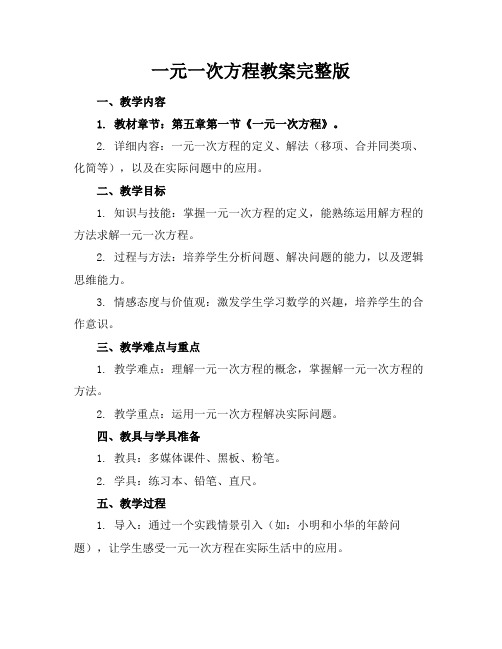 一元一次方程教案完整版

一、教学内容

1. 教材章节：第五章第一节《一元一次方程》。

2. 详细内容：一元一次方程的定义、解法（移项、合并同类项、化简等），以及在实际问题中的应用。

二、教学目标

1. 知识与技能：掌握一元一次方程的定义，能熟练运用解方程的方法求解一元一次方程。

2. 过程与方法：培养学生分析问题、解决问题的能力，以及逻辑思维能力。

3. 情感态度与价值观：激发学生学习数学的兴趣，培养学生的合作意识。

三、教学难点与重点

1. 教学难点：理解一元一次方程的概念，掌握解一元一次方程的方法。

2. 教学重点：运用一元一次方程解决实际问题。

四、教具与学具准备

1. 教具：多媒体课件、黑板、粉笔。

2. 学具：练习本、铅笔、直尺。

五、教学过程

1. 导入：通过一个实践情景引入（如：小明和小华的年龄问题），让学生感受一元一次方程在实际生活中的应用。